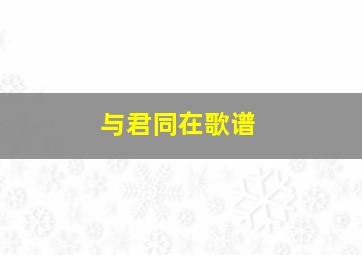 与君同在歌谱